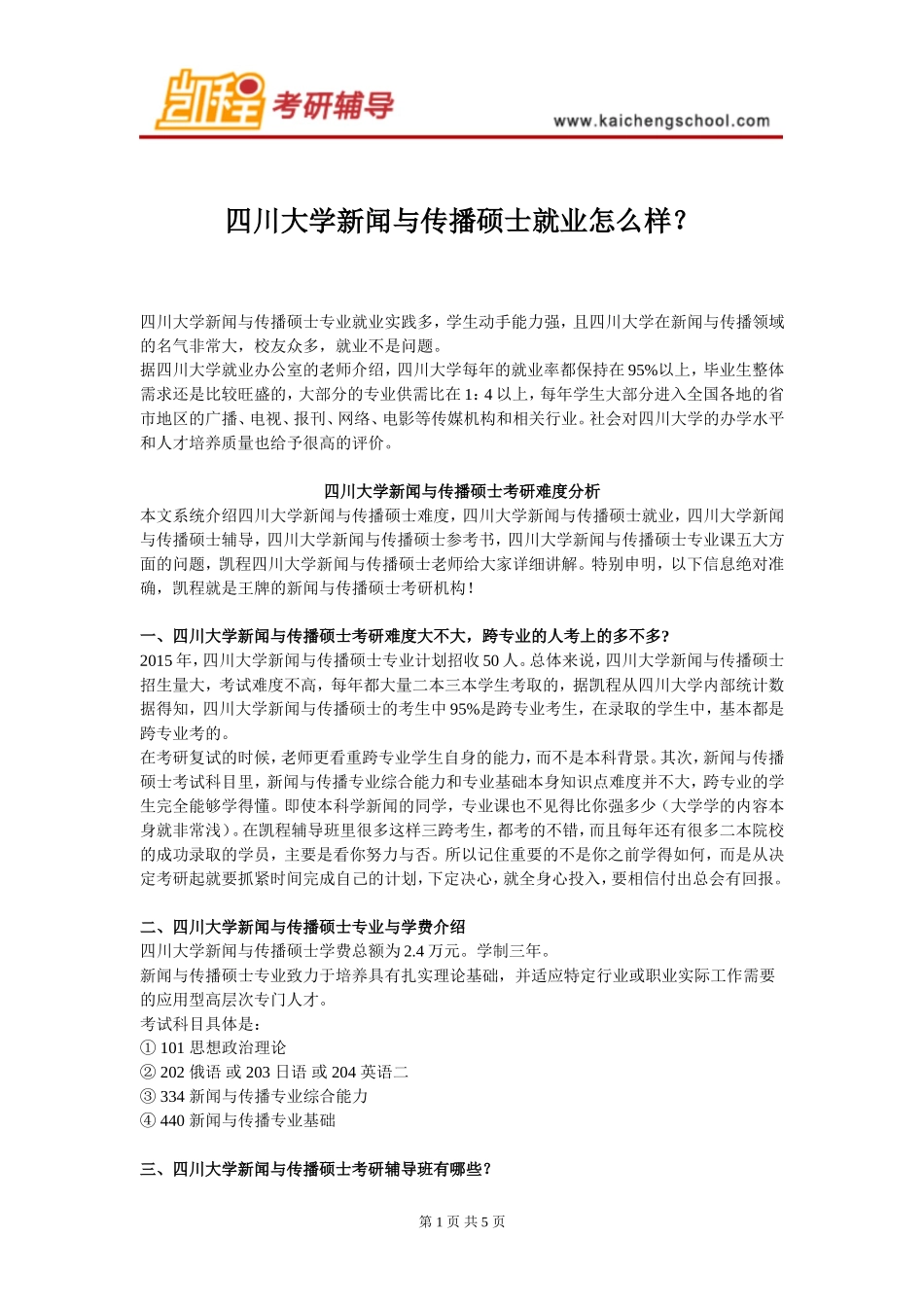 凯程 考研辅导

www.kaichengschool.com

四川大学新闻与传播硕士就业怎么样?

四川大学新闻与传播硕士专业就业实践多，学生动手能力强，且四川大学在新闻与传播领域的名气非常大，校友众多，就业不是问题。
据四川大学就业办公室的老师介绍，四川大学每年的就业率都保持在95%以上，毕业生整体需求还是比较旺盛的，大部分的专业供需比在1：4以上，每年学生大部分进入全国各地的省市地区的广播、电视、报刊、网络、电影等传媒机构和相关行业。社会对四川大学的办学水平和人才培养质量也给予很高的评价。

四川大学新闻与传播硕士考研难度分析

本文系统介绍四川大学新闻与传播硕士难度，四川大学新闻与传播硕士就业，四川大学新闻与传播硕士辅导，四川大学新闻与传播硕士参考书，四川大学新闻与传播硕士专业课五大方面的问题，凯程四川大学新闻与传播硕士老师给大家详细讲解。特别申明，以下信息绝对准确，凯程就是王牌的新闻与传播硕士考研机构!

一、四川大学新闻与传播硕士考研难度大不大，跨专业的人考上的多不多?

2015年，四川大学新闻与传播硕士专业计划招收50人。总体来说，四川大学新闻与传播硕士招生量大，考试难度不高，每年都大量二本三本学生考取的，据凯程从四川大学内部统计数据得知，四川大学新闻与传播硕士的考生中95%是跨专业考生，在录取的学生中，基本都是跨专业考的。
在考研复试的时候，老师更看重跨专业学生自身的能力，而不是本科背景。其次，新闻与传播硕士考试科目里，新闻与传播专业综合能力和专业基础本身知识点难度并不大，跨专业的学生完全能够学得懂。即使本科学新闻的同学，专业课也不见得比你强多少（大学学的内容本身就非常浅）。在凯程辅导班里很多这样三跨考生，都考的不错，而且每年还有很多二本院校的成功录取的学员，主要是看你努力与否。所以记住重要的不是你之前学得如何，而是从决定考研起就要抓紧时间完成自己的计划，下定决心，就全身心投入，要相信付出总会有回报。

二、四川大学新闻与传播硕士专业与学费介绍

四川大学新闻与传播硕士学费总额为2.4万元。学制三年。
新闻与传播硕士专业致力于培养具有扎实理论基础，并适应特定行业或职业实际工作需要的应用型高层次专门人才。
考试科目具体是：
① 101 思想政治理论
② 202 俄语 或 203 日语 或 204 英语二
③ 334 新闻与传播专业综合能力
④ 440 新闻与传播专业基础

三、四川大学新闻与传播硕士考研辅导班有哪些?

第 1 页 共 5 页